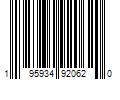 1 95934 92062 0